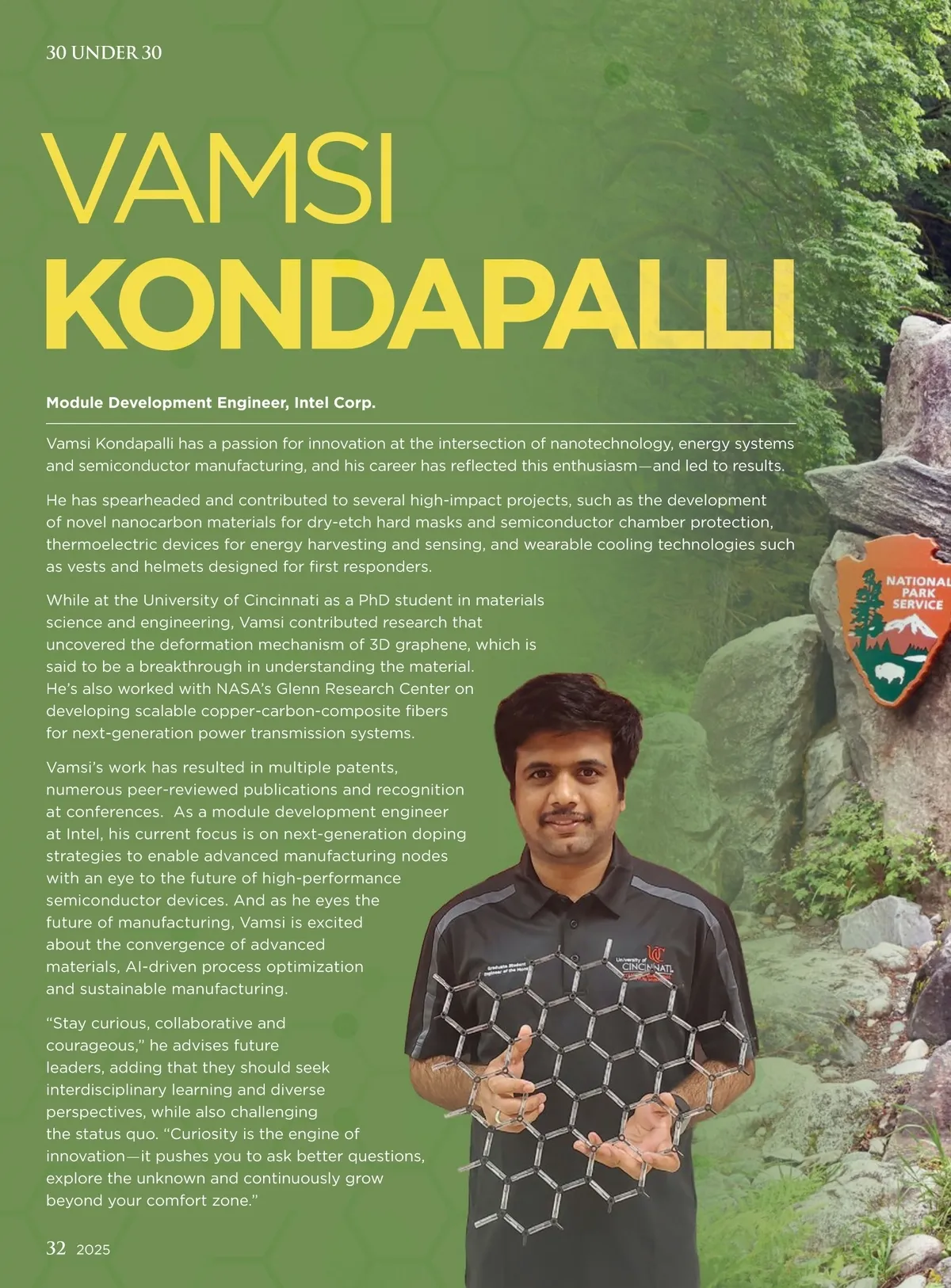 30 UNDER 30

VAMSI
KONDAPALLI

Module Development Engineer, Intel Corp.

Vamsi Kondapalli has a passion for innovation at the intersection of nanotechnology, energy systems and semiconductor manufacturing, and his career has reflected this enthusiasm—and led to results.

He has spearheaded and contributed to several high-impact projects, such as the development of novel nanocarbon materials for dry-etch hard masks and semiconductor chamber protection, thermoelectric devices for energy harvesting and sensing, and wearable cooling technologies such as vests and helmets designed for first responders.

While at the University of Cincinnati as a PhD student in materials science and engineering, Vamsi contributed research that uncovered the deformation mechanism of 3D graphene, which is said to be a breakthrough in understanding the material. He's also worked with NASA's Glenn Research Center on developing scalable copper-carbon-composite fibers for next-generation power transmission systems.

Vamsi's work has resulted in multiple patents, numerous peer-reviewed publications and recognition at conferences. As a module development engineer at Intel, his current focus is on next-generation doping strategies to enable advanced manufacturing nodes with an eye to the future of high-performance semiconductor devices. And as he eyes the future of manufacturing, Vamsi is excited about the convergence of advanced materials, AI-driven process optimization and sustainable manufacturing.

"Stay curious, collaborative and courageous," he advises future leaders, adding that they should seek interdisciplinary learning and diverse perspectives, while also challenging the status quo. "Curiosity is the engine of innovation—it pushes you to ask better questions, explore the unknown and continuously grow beyond your comfort zone."

NATIONAL
PARK
SERVICE

University of
CINCINNATI

32 2025